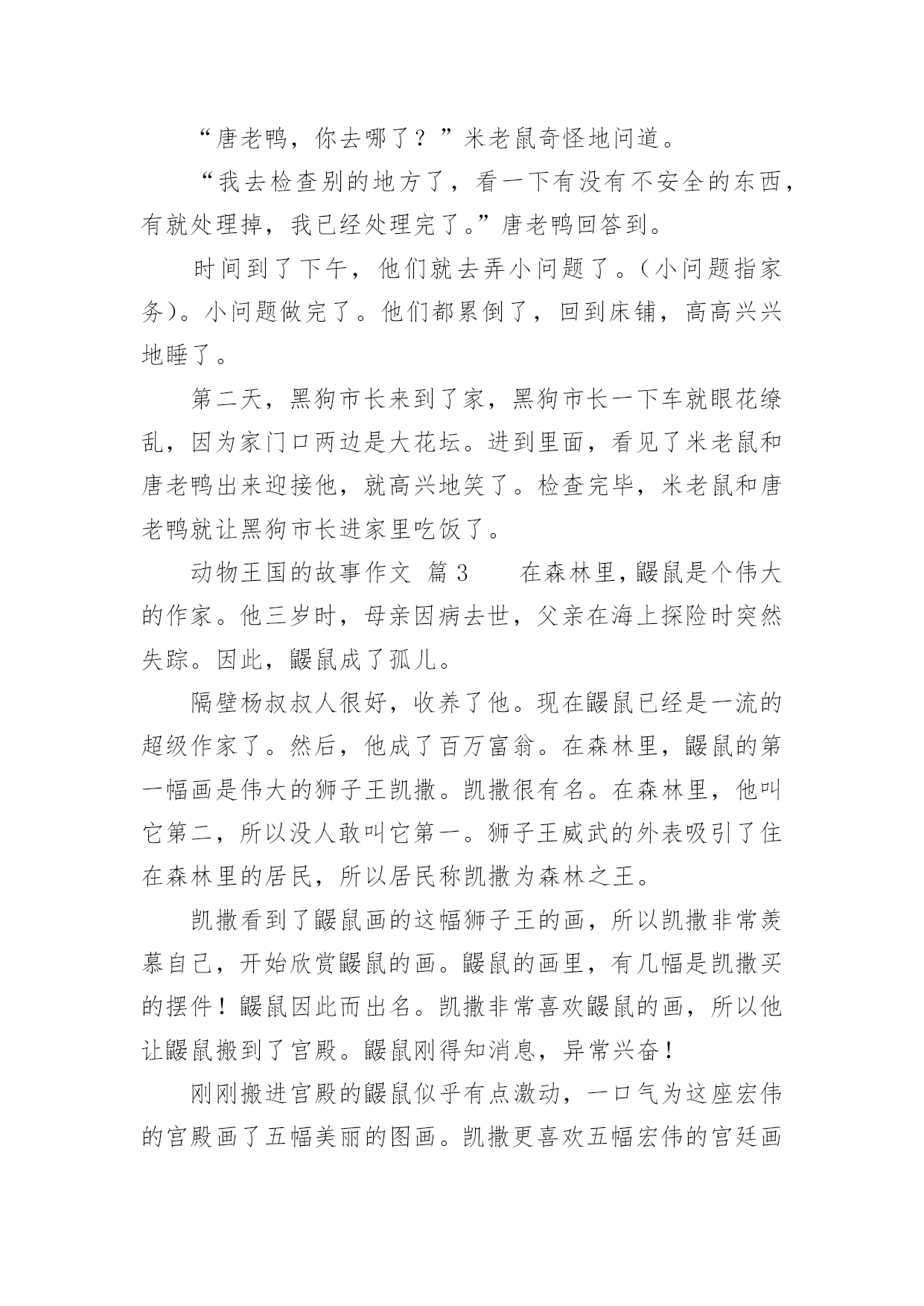 “唐老鸭，你去哪了？”米老鼠奇怪地问道。

“我去检查别的地方了，看一下有没有不安全的东西，有就处理掉，我已经处理完了。”唐老鸭回答到。

时间到了下午，他们就去弄小问题了。（小问题指家务）。小问题做完了。他们都累倒了，回到床铺，高高兴兴地睡了。

第二天，黑狗市长来到了家，黑狗市长一下车就眼花缭乱，因为家门口两边是大花坛。进到里面，看见了米老鼠和唐老鸭出来迎接他，就高兴地笑了。检查完毕，米老鼠和唐老鸭就让黑狗市长进家里吃饭了。

动物王国的故事作文 篇3 在森林里，鼹鼠是个伟大的作家。他三岁时，母亲因病去世，父亲在海上探险时突然失踪。因此，鼹鼠成了孤儿。

隔壁杨叔叔人很好，收养了他。现在鼹鼠已经是一流的超级作家了。然后，他成了百万富翁。在森林里，鼹鼠的第一幅画是伟大的狮子王凯撒。凯撒很有名。在森林里，他叫它第二，所以没人敢叫它第一。狮子王威武的外表吸引了住在森林里的居民，所以居民称凯撒为森林之王。

凯撒看到了鼹鼠画的这幅狮子王的画，所以凯撒非常羡慕自己，开始欣赏鼹鼠的画。鼹鼠的画里，有几幅是凯撒买的摆件！鼹鼠因此而出名。凯撒非常喜欢鼹鼠的画，所以他让鼹鼠搬到了宫殿。鼹鼠刚得知消息，异常兴奋！

刚刚搬进宫殿的鼹鼠似乎有点激动，一口气为这座宏伟的宫殿画了五幅美丽的图画。凯撒更喜欢五幅宏伟的宫廷画